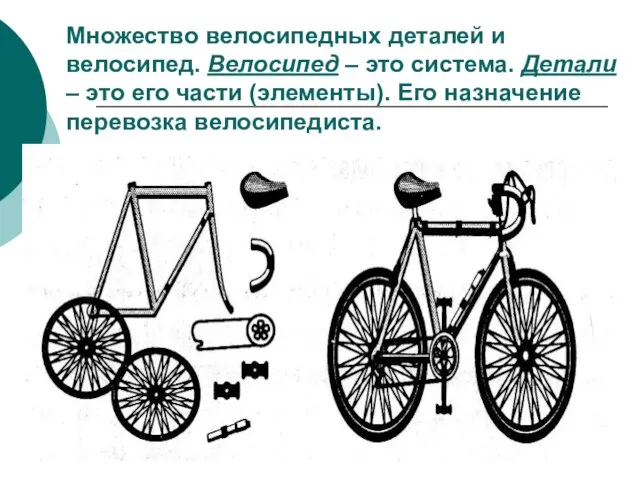 Множество велосипедных деталей и велосипед. Велосипед – это система. Детали – это его части (элементы). Его назначение перевозка велосипедиста.